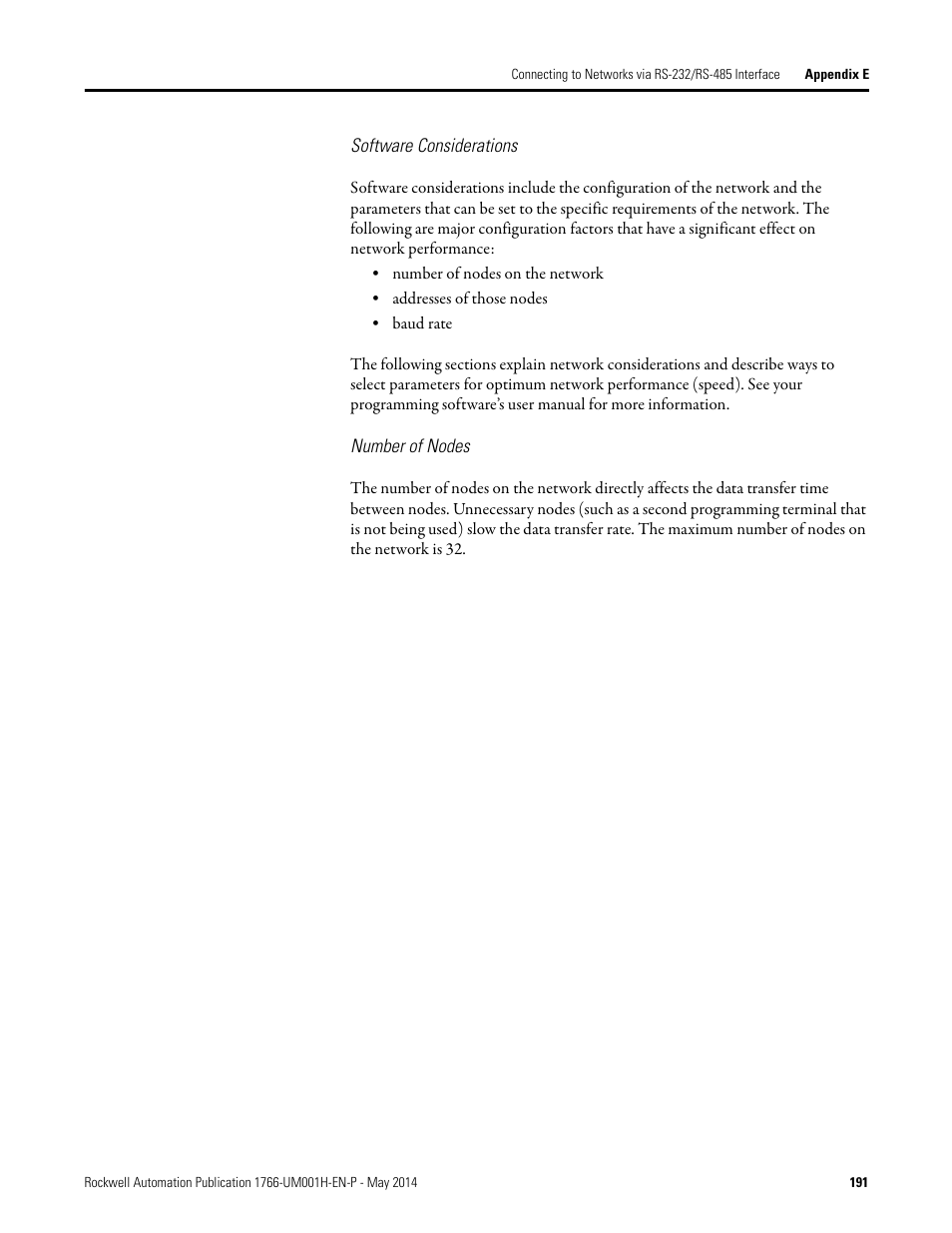 Connecting to Networks via RS-232/RS-485 Interface Appendix E

Software Considerations

Software considerations include the configuration of the network and the parameters that can be set to the specific requirements of the network. The following are major configuration factors that have a significant effect on network performance:

• number of nodes on the network
• addresses of those nodes
• baud rate

The following sections explain network considerations and describe ways to select parameters for optimum network performance (speed). See your programming software's user manual for more information.

Number of Nodes

The number of nodes on the network directly affects the data transfer time between nodes. Unnecessary nodes (such as a second programming terminal that is not being used) slow the data transfer rate. The maximum number of nodes on the network is 32.

Rockwell Automation Publication 1766-UM001H-EN-P - May 2014 191